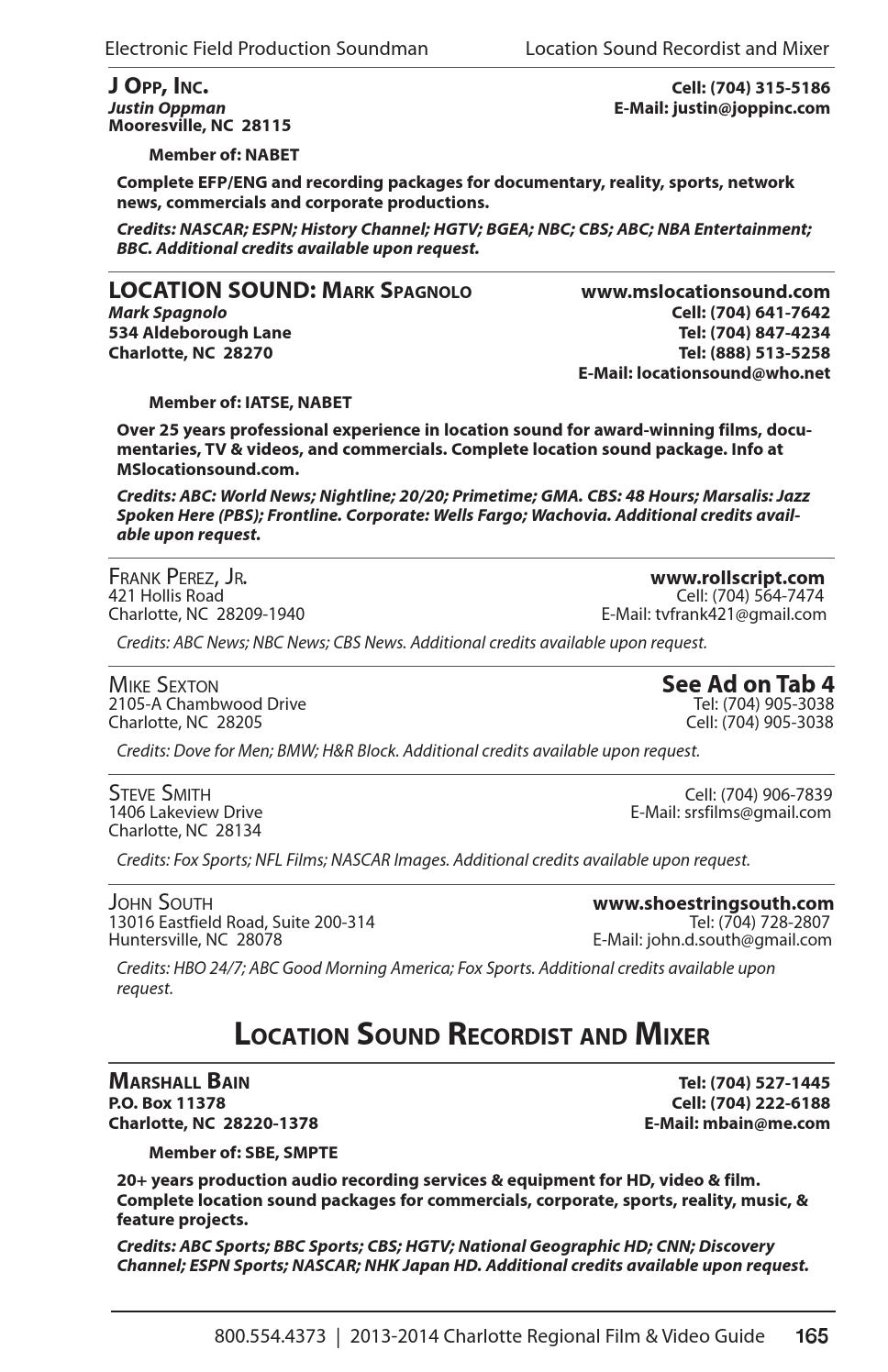 Electronic Field Production Soundman Location Sound Recordist and Mixer

J Opp, Inc.
Justin Oppman
Mooresville, NC 28115

Cell: (704) 315-5186
E-Mail: justin@joppinc.com

Member of: NABET

Complete EFP/ENG and recording packages for documentary, reality, sports, network news, commercials and corporate productions.

Credits: NASCAR; ESPN; History Channel; HGTV; BGEA; NBC; CBS; ABC; NBA Entertainment; BBC. Additional credits available upon request.

LOCATION SOUND: Mark Spagnolo
Mark Spagnolo
534 Aldeborough Lane
Charlotte, NC 28270

www.mslocationsound.com
Cell: (704) 641-7642
Tel: (704) 847-4234
Tel: (888) 513-5258
E-Mail: locationsound@who.net

Member of: IATSE, NABET

Over 25 years professional experience in location sound for award-winning films, documentaries, TV & videos, and commercials. Complete location sound package. Info at MSlocationsound.com.

Credits: ABC: World News; Nightline; 20/20; Primetime; GMA. CBS: 48 Hours; Marsalis: Jazz Spoken Here (PBS); Frontline. Corporate: Wells Fargo; Wachovia. Additional credits available upon request.

Frank Perez, Jr.
421 Hollis Road
Charlotte, NC 28209-1940

www.rollscript.com
Cell: (704) 564-7474
E-Mail: tvfrank421@gmail.com

Credits: ABC News; NBC News; CBS News. Additional credits available upon request.

Mike Sexton
2105-A Chambwood Drive
Charlotte, NC 28205

See Ad on Tab 4
Tel: (704) 905-3038
Cell: (704) 905-3038

Credits: Dove for Men; BMW; H&R Block. Additional credits available upon request.

Steve Smith
1406 Lakeview Drive
Charlotte, NC 28134

Cell: (704) 906-7839
E-Mail: srsfilms@gmail.com

Credits: Fox Sports; NFL Films; NASCAR Images. Additional credits available upon request.

John South
13016 Eastfield Road, Suite 200-314
Huntersville, NC 28078

www.shoestringsouth.com
Tel: (704) 728-2807
E-Mail: john.d.south@gmail.com

Credits: HBO 24/7; ABC Good Morning America; Fox Sports. Additional credits available upon request.

Location Sound Recordist and Mixer

Marshall Bain
P.O. Box 11378
Charlotte, NC 28220-1378

Tel: (704) 527-1445
Cell: (704) 222-6188
E-Mail: mbain@me.com

Member of: SBE, SMPTE

20+ years production audio recording services & equipment for HD, video & film. Complete location sound packages for commercials, corporate, sports, reality, music, & feature projects.

Credits: ABC Sports; BBC Sports; CBS; HGTV; National Geographic HD; CNN; Discovery Channel; ESPN Sports; NASCAR; NHK Japan HD. Additional credits available upon request.

800.554.4373 | 2013-2014 Charlotte Regional Film & Video Guide 165